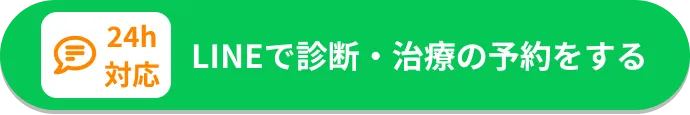 24h
対応

LINEで診断・治療の予約をする